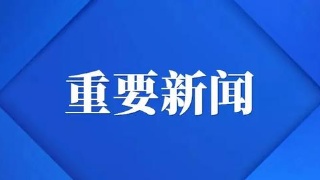 重要新闻